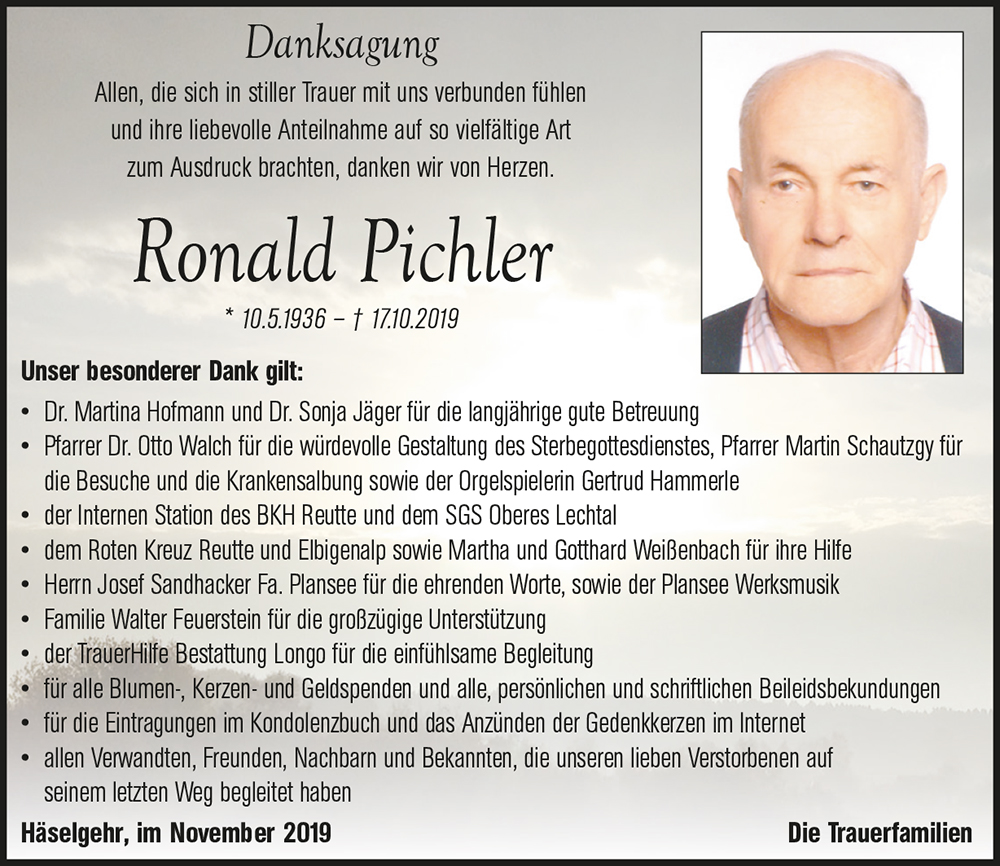 Danksagung

Allen, die sich in stiller Trauer mit uns verbunden fühlen und ihre liebevolle Anteilnahme auf so vielfältige Art zum Ausdruck brachten, danken wir von Herzen.

Ronald Pichler

* 10.5.1936 – † 17.10.2019

Unser besonderer Dank gilt:

• Dr. Martina Hofmann und Dr. Sonja Jäger für die langjährige gute Betreuung
• Pfarrer Dr. Otto Walch für die würdevolle Gestaltung des Sterbegottesdienstes, Pfarrer Martin Schautzgy für die Besuche und die Krankensalbung sowie der Orgelspielerin Gertrud Hammerle
• der Internen Station des BKH Reutte und dem SGS Oberes Lechtal
• dem Roten Kreuz Reutte und Elbigenalp sowie Martha und Gotthard Weißenbach für ihre Hilfe
• Herrn Josef Sandhacker Fa. Plansee für die ehrenden Worte, sowie der Plansee Werksmusik
• Familie Walter Feuerstein für die großzügige Unterstützung
• der TrauerHilfe Bestattung Longo für die einfühlsame Begleitung
• für alle Blumen-, Kerzen- und Geldspenden und alle, persönlichen und schriftlichen Beileidsbekundungen
• für die Eintragungen im Kondolenzbuch und das Anzünden der Gedenkkerzen im Internet
• allen Verwandten, Freunden, Nachbarn und Bekannten, die unseren lieben Verstorbenen auf seinem letzten Weg begleitet haben

Häselgehr, im November 2019

Die Trauerfamilien